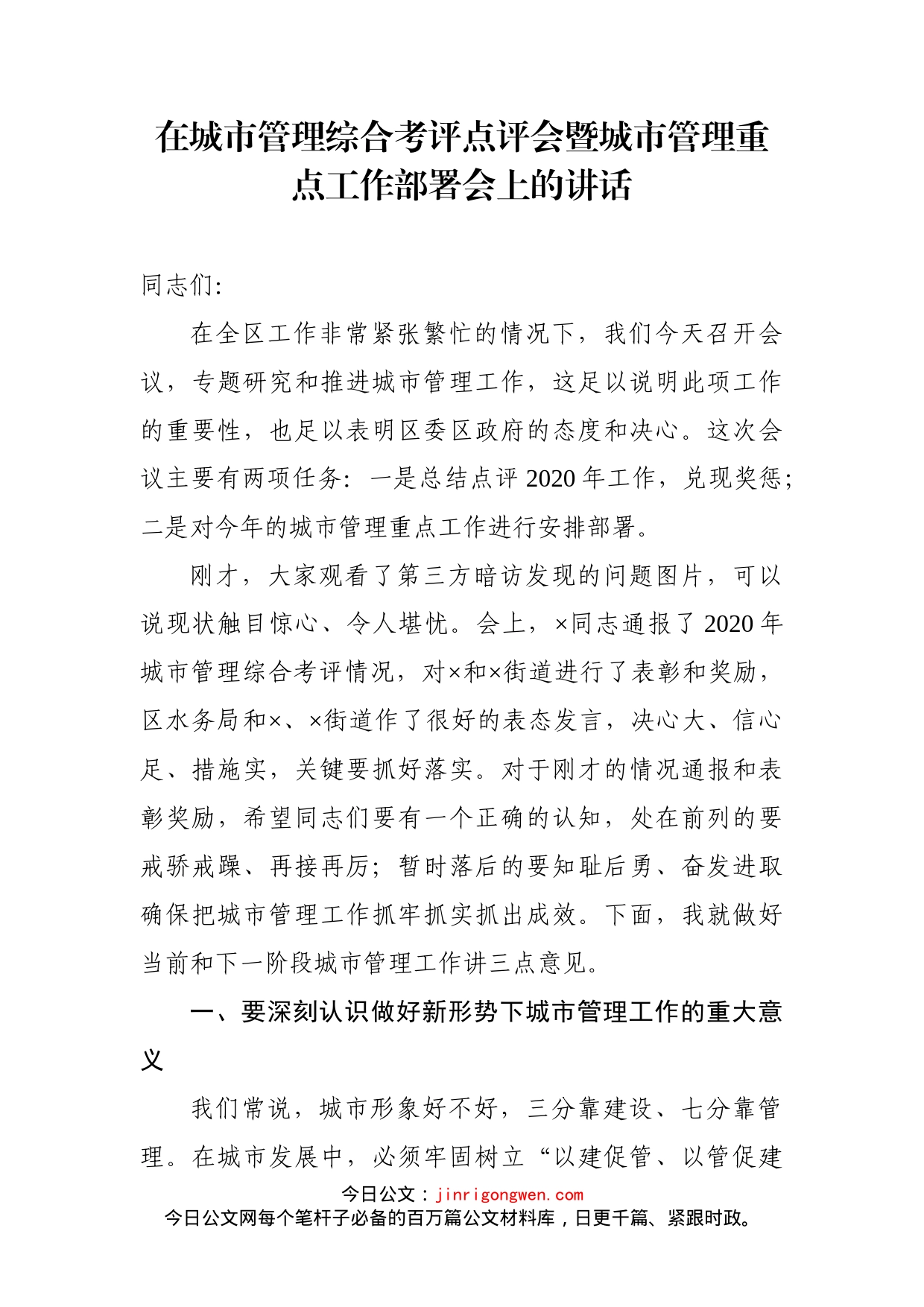 在城市管理综合考评点评会暨城市管理重点工作部署会上的讲话

同志们:

在全区工作非常紧张繁忙的情况下，我们今天召开会议，专题研究和推进城市管理工作，这足以说明此项工作的重要性，也足以表明区委区政府的态度和决心。这次会议主要有两项任务：一是总结点评2020年工作，兑现奖惩；二是对今年的城市管理重点工作进行安排部署。

刚才，大家观看了第三方暗访发现的问题图片，可以说现状触目惊心、令人堪忧。会上，×同志通报了2020年城市管理综合考评情况，对×和×街道进行了表彰和奖励，区水务局和×、×街道作了很好的表态发言，决心大、信心足、措施实，关键要抓好落实。对于刚才的情况通报和表彰奖励，希望同志们要有一个正确的认知，处在前列的要戒骄戒躁、再接再厉；暂时落后的要知耻后勇、奋发进取确保把城市管理工作抓牢抓实抓出成效。下面，我就做好当前和下一阶段城市管理工作讲三点意见。

一、要深刻认识做好新形势下城市管理工作的重大意义

我们常说，城市形象好不好，三分靠建设、七分靠管理。在城市发展中，必须牢固树立“以建促管、以管促建

今日公文：jinrigongwen.com
今日公文网每个笔杆子必备的百万篇公文材料库，日更千篇、紧跟时政。